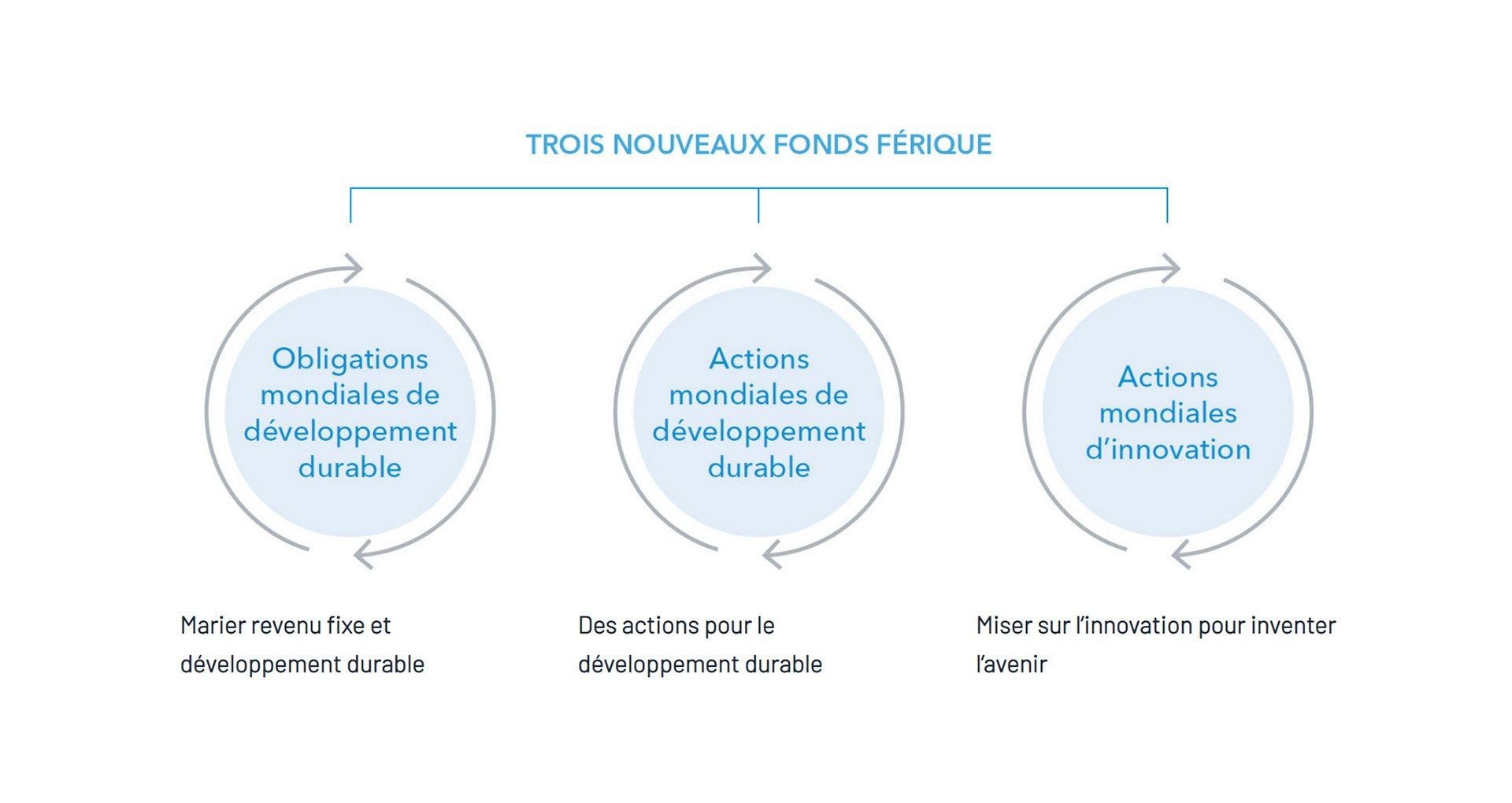 TROIS NOUVEAUX FONDS FÉRIQUE

Obligations mondiales de développement durable

Actions mondiales de développement durable

Actions mondiales d'innovation

Marier revenu fixe et développement durable

Des actions pour le développement durable

Miser sur l'innovation pour inventer l'avenir